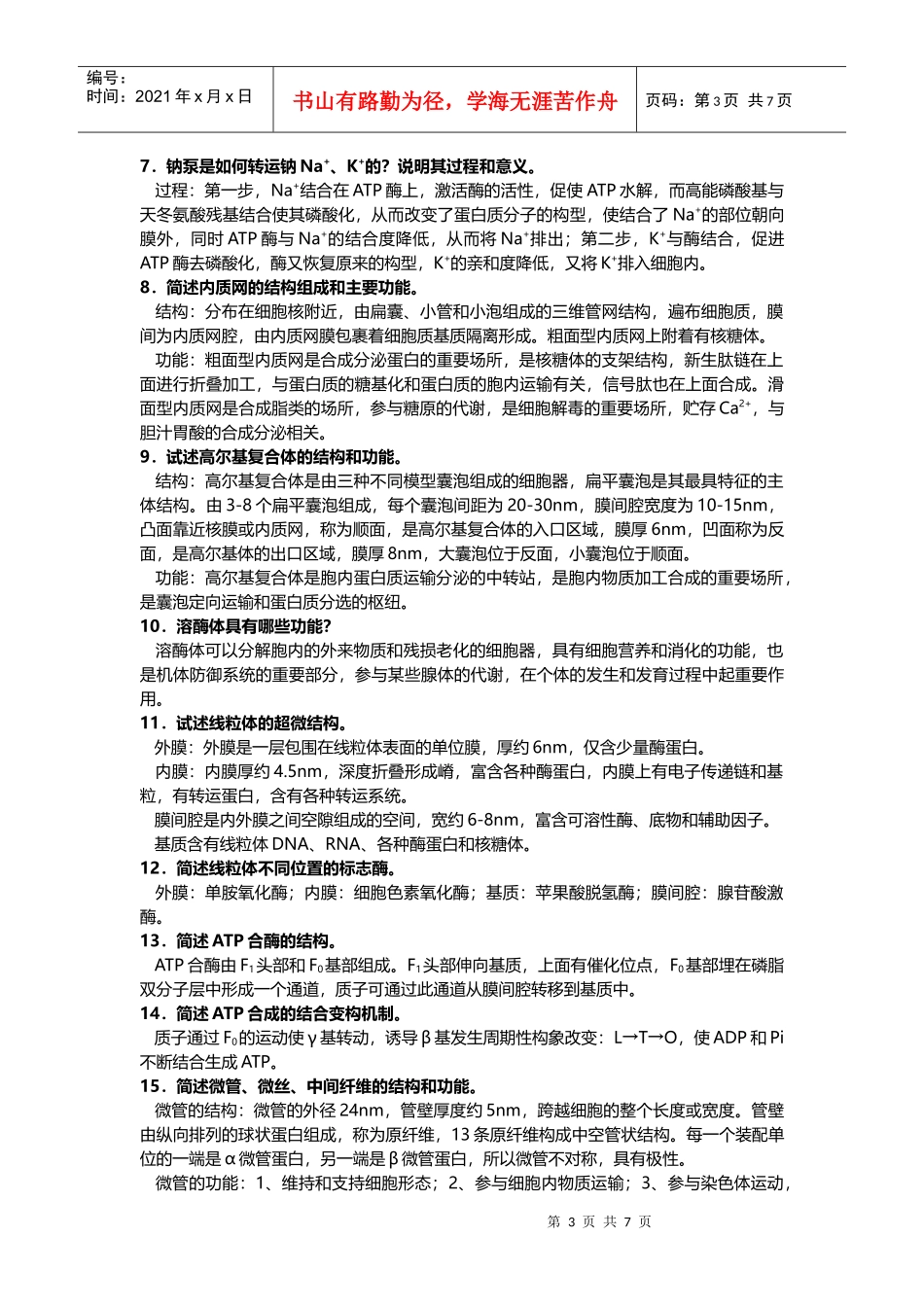 编号：
时间：2021 年 x 月 x 日

书山有路勤为径，学海无涯苦作舟

页码：第 3 页 共 7 页

7．钠泵是如何转运钠 $Na^+$、$K^+$的？说明其过程和意义。

过程：第一步，$Na^+$结合在 ATP 酶上，激活酶的活性，促使 ATP 水解，而高能磷酸基与天冬氨酸残基结合使其磷酸化，从而改变了蛋白质分子的构型，使结合了 $Na^+$的部位朝向膜外，同时 ATP 酶与 $Na^+$的结合度降低，从而将 $Na^+$排出；第二步，$K^+$与酶结合，促进 ATP 酶去磷酸化，酶又恢复原来的构型，$K^+$的亲和度降低，又将 $K^+$排入细胞内。

8．简述内质网的结构组成和主要功能。

结构：分布在细胞核附近，由扁囊、小管和小泡组成的三维管网结构，遍布细胞质，膜间为内质网腔，由内质网膜包裹着细胞质基质隔离形成。粗面型内质网上附着有核糖体。

功能：粗面型内质网是合成分泌蛋白的重要场所，是核糖体的支架结构，新生肽链在上面进行折叠加工，与蛋白质的糖基化和蛋白质的胞内运输有关，信号肽也在上面合成。滑面型内质网是合成脂类的场所，参与糖原的代谢，是细胞解毒的重要场所，贮存 $Ca^{2+}$，与胆汁胃酸的合成分泌相关。

9．试述高尔基复合体的结构和功能。

结构：高尔基复合体是由三种不同模型囊泡组成的细胞器，扁平囊泡是其最具特征的主体结构。由 3-8 个扁平囊泡组成，每个囊泡间距为 20-30nm，膜间腔宽度为 10-15nm，凸面靠近核膜或内质网，称为顺面，是高尔基复合体的入口区域，膜厚 6nm，凹面称为反面，是高尔基体的出口区域，膜厚 8nm，大囊泡位于反面，小囊泡位于顺面。

功能：高尔基复合体是胞内蛋白质运输分泌的中转站，是胞内物质加工合成的重要场所，是囊泡定向运输和蛋白质分选的枢纽。

10．溶酶体具有哪些功能？

溶酶体可以分解胞内的外来物质和残损老化的细胞器，具有细胞营养和消化的功能，也是机体防御系统的重要部分，参与某些腺体的代谢，在个体的发生和发育过程中起重要作用。

11．试述线粒体的超微结构。

外膜：外膜是一层包围在线粒体表面的单位膜，厚约 6nm，仅含少量酶蛋白。

内膜：内膜厚约 4.5nm，深度折叠形成嵴，富含各种酶蛋白，内膜上有电子传递链和基粒，有转运蛋白，含有各种转运系统。

膜间腔是内外膜之间空隙组成的空间，宽约 6-8nm，富含可溶性酶、底物和辅助因子。

基质含有线粒体 DNA、RNA、各种酶蛋白和核糖体。

12．简述线粒体不同位置的标志酶。

外膜：单胺氧化酶；内膜：细胞色素氧化酶；基质：苹果酸脱氢酶；膜间腔：腺苷酸激酶。

13．简述 ATP 合酶的结构。

ATP 合酶由 $F_1$头部和 $F_0$基部组成。$F_1$头部伸向基质，上面有催化位点，$F_0$基部埋在磷脂双分子层中形成一个通道，质子可通过此通道从膜间腔转移到基质中。

14．简述 ATP 合成的结合变构机制。

质子通过 $F_0$的运动使 γ 基转动，诱导 β 基发生周期性构象改变：L→T→O，使 ADP 和 Pi 不断结合生成 ATP。

15．简述微管、微丝、中间纤维的结构和功能。

微管的结构：微管的外径 24nm，管壁厚度约 5nm，跨越细胞的整个长度或宽度。管壁由纵向排列的球状蛋白组成，称为原纤维，13 条原纤维构成中空管状结构。每一个装配单位的一端是 α 微管蛋白，另一端是 β 微管蛋白，所以微管不对称，具有极性。

微管的功能：1、维持和支持细胞形态；2、参与细胞内物质运输；3、参与染色体运动，

第 3 页 共 7 页